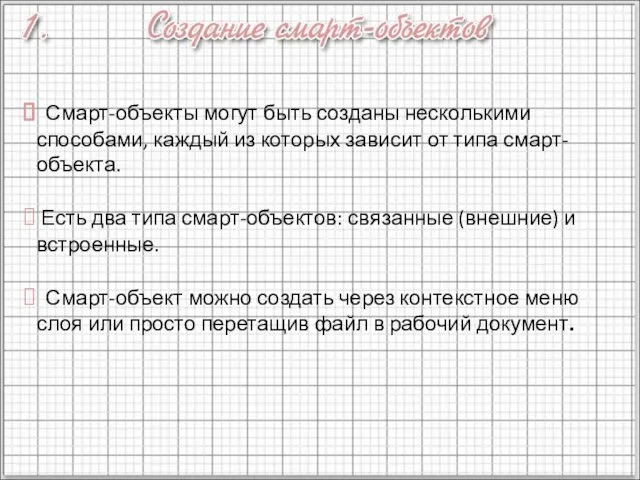 1. Создание смарт-объектов

 Смарт-объекты могут быть созданы несколькими способами, каждый из которых зависит от типа смарт-объекта.

Есть два типа смарт-объектов: связанные (внешние) и встроенные.

 Смарт-объект можно создать через контекстное меню слоя или просто перетащив файл в рабочий документ.